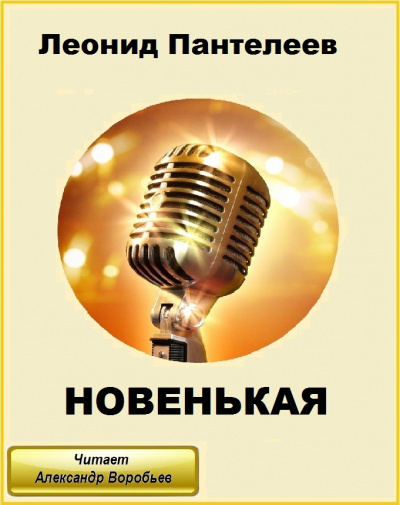 Леонид Пантелеев

НОВЕНЬКАЯ

Читает
Александр Воробьев